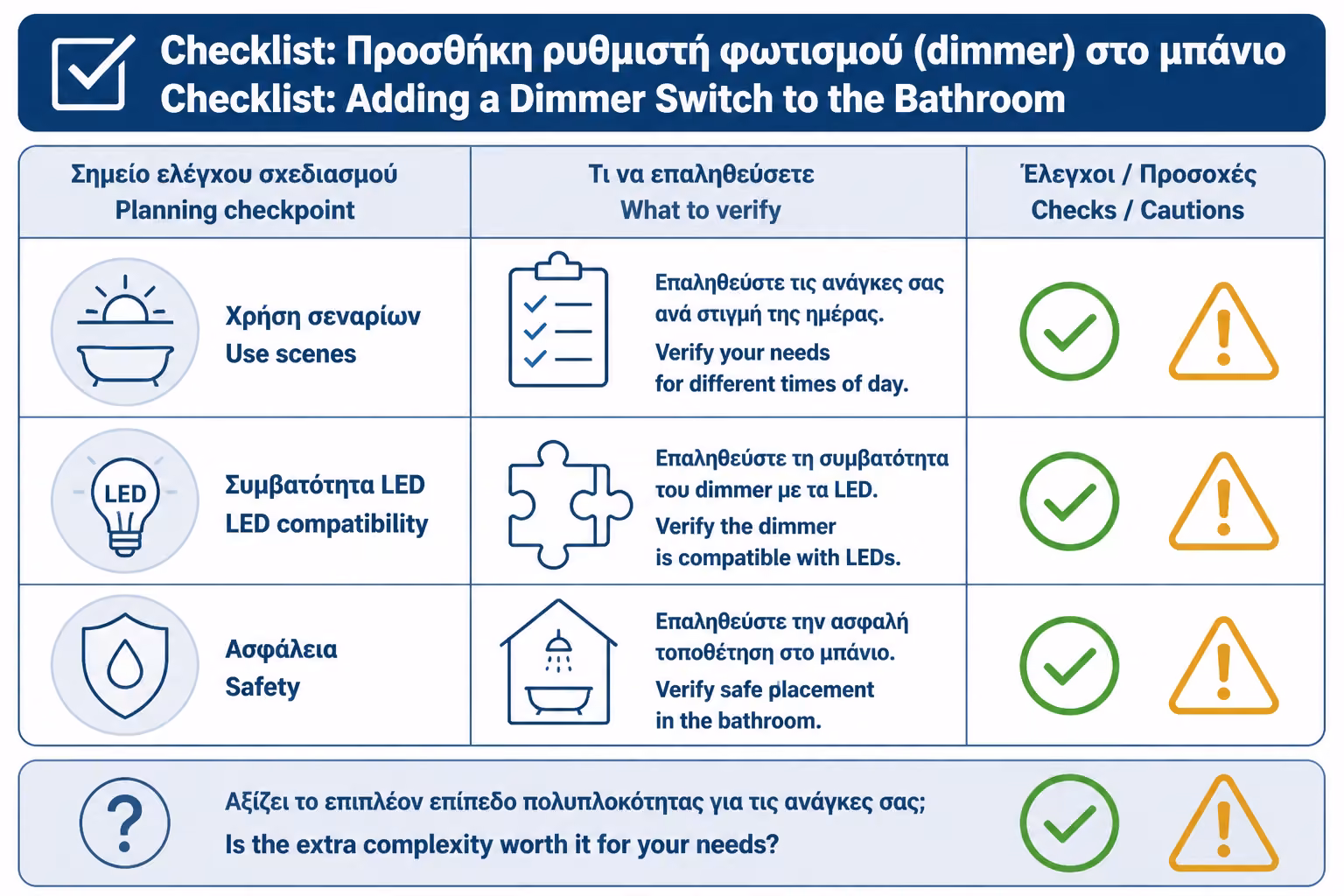 Checklist: Προσθήκη ρυθμιστή φωτισμού (dimmer) στο μπάνιο
Checklist: Adding a Dimmer Switch to the Bathroom

| Σημείο ελέγχου σχεδιασμού Planning checkpoint | Τι να επαληθεύσετε What to verify | Έλεγχοι / Προσοχές Checks / Cautions |
|---|---|---|
| Χρήση σεναρίων Use scenes | Επαληθεύστε τις ανάγκες σας ανά στιγμή της ημέρας. Verify your needs for different times of day. | |
| LED Συμβατότητα LED LED compatibility | Επαληθεύστε τη συμβατότητα του dimmer με τα LED. Verify the dimmer is compatible with LEDs. | |
| Ασφάλεια Safety | Επαληθεύστε την ασφαλή τοποθέτηση στο μπάνιο. Verify safe placement in the bathroom. | |

?
Αξίζει το επιπλέον επίπεδο πολυπλοκότητας για τις ανάγκες σας;
Is the extra complexity worth it for your needs?